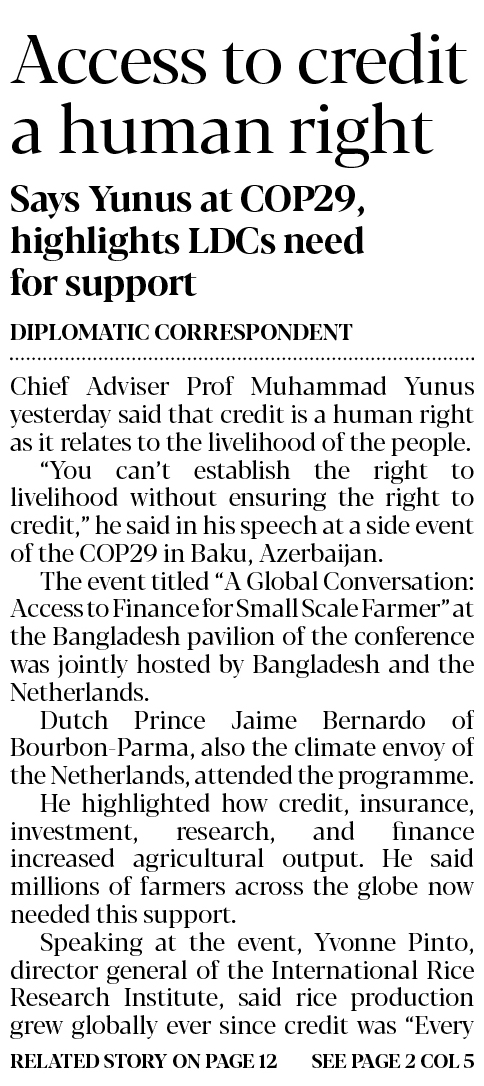 Access to credit a human right

Says Yunus at COP29, highlights LDCs need for support

DIPLOMATIC CORRESPONDENT

Chief Adviser Prof Muhammad Yunus yesterday said that credit is a human right as it relates to the livelihood of the people.

"You can't establish the right to livelihood without ensuring the right to credit," he said in his speech at a side event of the COP29 in Baku, Azerbaijan.

The event titled "A Global Conversation: Access to Finance for Small Scale Farmer" at the Bangladesh pavilion of the conference was jointly hosted by Bangladesh and the Netherlands.

Dutch Prince Jaime Bernardo of Bourbon-Parma, also the climate envoy of the Netherlands, attended the programme.

He highlighted how credit, insurance, investment, research, and finance increased agricultural output. He said millions of farmers across the globe now needed this support.

Speaking at the event, Yvonne Pinto, director general of the International Rice Research Institute, said rice production grew globally ever since credit was "Every

RELATED STORY ON PAGE 12 SEE PAGE 2 COL 5